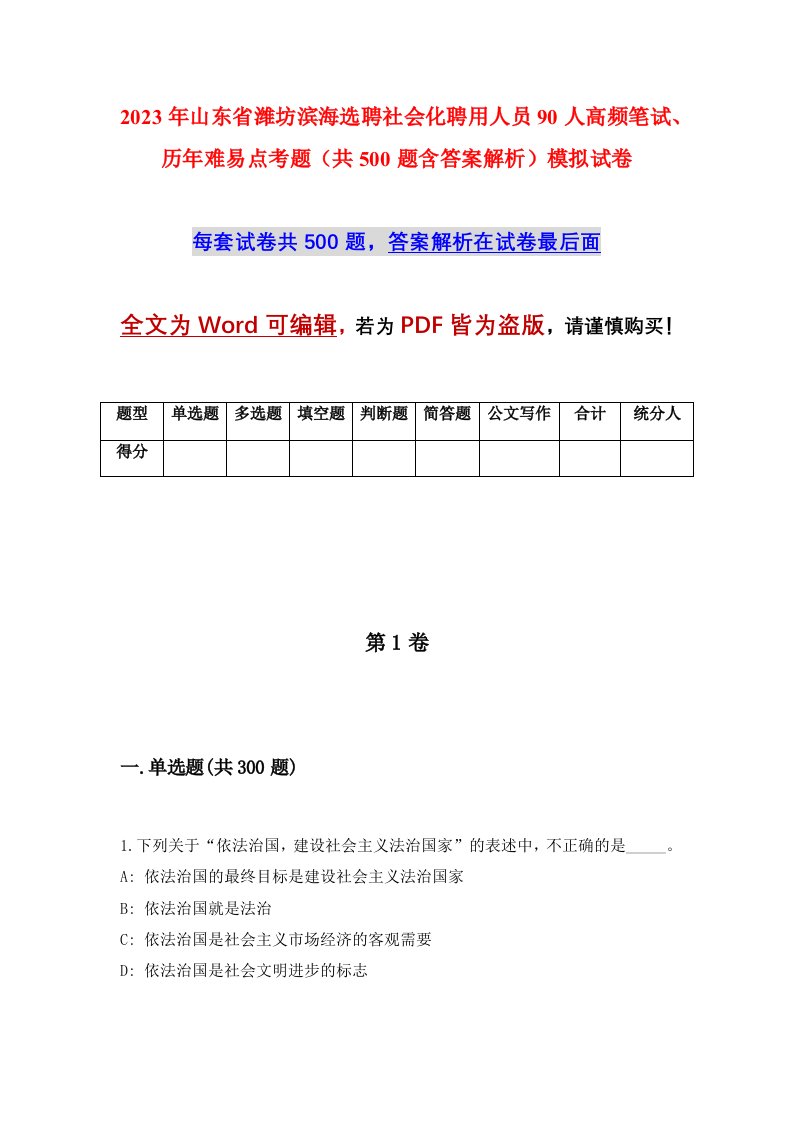 2023年山东省潍坊滨海选聘社会化聘用人员90人高频笔试、历年难易点考题（共500题含答案解析）模拟试卷

每套试卷共500题，答案解析在试卷最后面

全文为Word可编辑，若为PDF皆为盗版，请谨慎购买！

| 题型 | 单选题 | 多选题 | 填空题 | 判断题 | 简答题 | 公文写作 | 合计 | 统分人 |
|---|---|---|---|---|---|---|---|---|
| 得分 | | | | | | | | |

第1卷

一.单选题(共300题)

1.下列关于“依法治国，建设社会主义法治国家”的表述中，不正确的是_____。

A: 依法治国的最终目标是建设社会主义法治国家

B: 依法治国就是法治

C: 依法治国是社会主义市场经济的客观需要

D: 依法治国是社会文明进步的标志